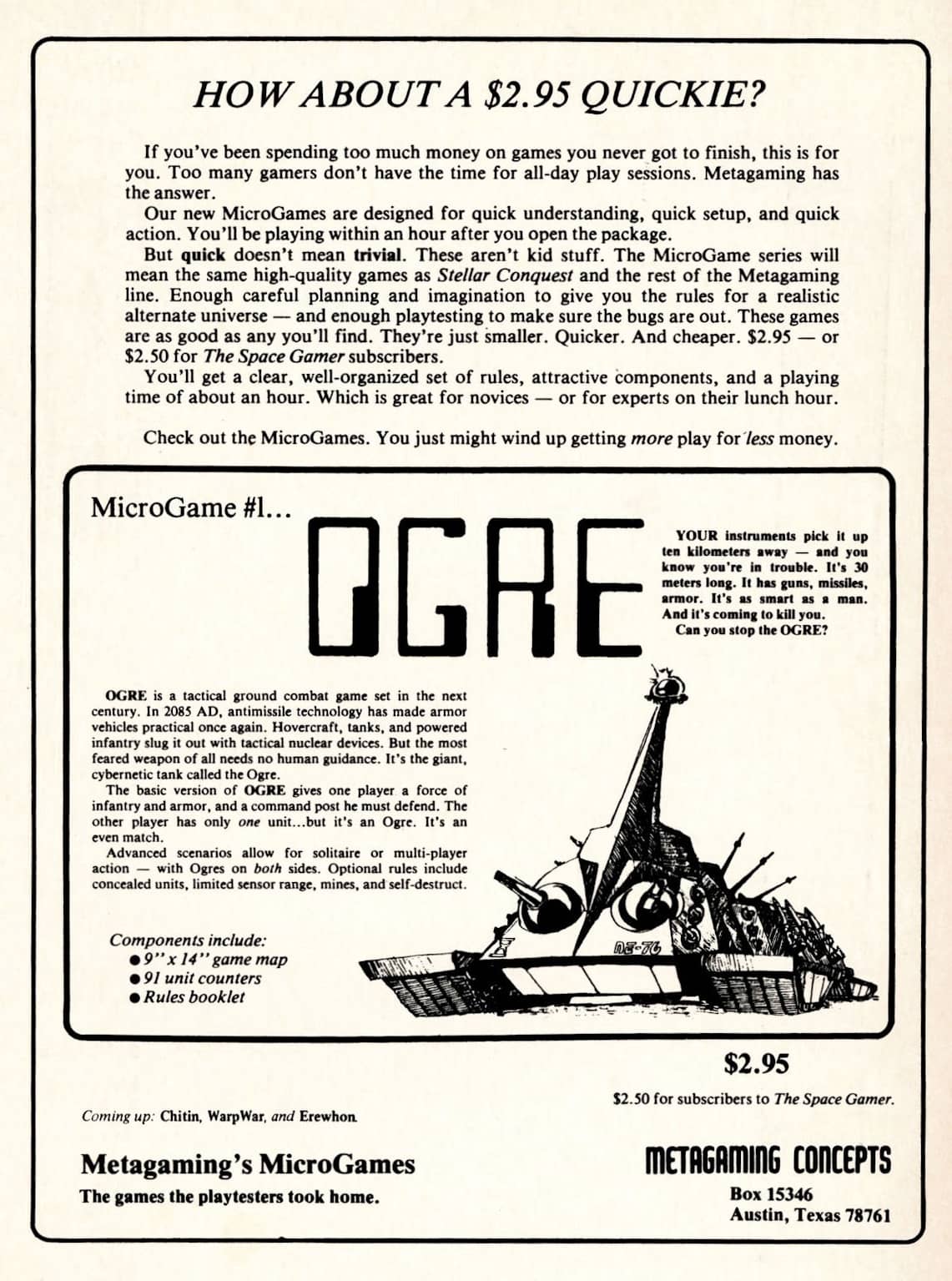 HOW ABOUT A $2.95 QUICKIE?

If you've been spending too much money on games you never got to finish, this is for you. Too many gamers don't have the time for all-day play sessions. Metagaming has the answer.

Our new MicroGames are designed for quick understanding, quick setup, and quick action. You'll be playing within an hour after you open the package.

But quick doesn't mean trivial. These aren't kid stuff. The MicroGame series will mean the same high-quality games as Stellar Conquest and the rest of the Metagaming line. Enough careful planning and imagination to give you the rules for a realistic alternate universe — and enough playtesting to make sure the bugs are out. These games are as good as any you'll find. They're just smaller. Quicker. And cheaper. $2.95 — or $2.50 for The Space Gamer subscribers.

You'll get a clear, well-organized set of rules, attractive components, and a playing time of about an hour. Which is great for novices — or for experts on their lunch hour.

Check out the MicroGames. You just might wind up getting more play for less money.

MicroGame #1...

OGRE

YOUR instruments pick it up ten kilometers away — and you know you're in trouble. It's 30 meters long. It has guns, missiles, armor. It's as smart as a man. And it's coming to kill you.
Can you stop the OGRE?

OGRE is a tactical ground combat game set in the next century. In 2085 AD, antimissile technology has made armor vehicles practical once again. Hovercraft, tanks, and powered infantry slug it out with tactical nuclear devices. But the most feared weapon of all needs no human guidance. It's the giant, cybernetic tank called the Ogre.

The basic version of OGRE gives one player a force of infantry and armor, and a command post he must defend. The other player has only one unit...but it's an Ogre. It's an even match.

Advanced scenarios allow for solitaire or multi-player action — with Ogres on both sides. Optional rules include concealed units, limited sensor range, mines, and self-destruct.

Components include:
● 9" x 14" game map
● 91 unit counters
● Rules booklet

DE-76

$2.95

$2.50 for subscribers to The Space Gamer.

Coming up: Chitin, WarpWar, and Erewhon.

Metagaming's MicroGames
The games the playtesters took home.

METAGAMING CONCEPTS
Box 15346
Austin, Texas 78761